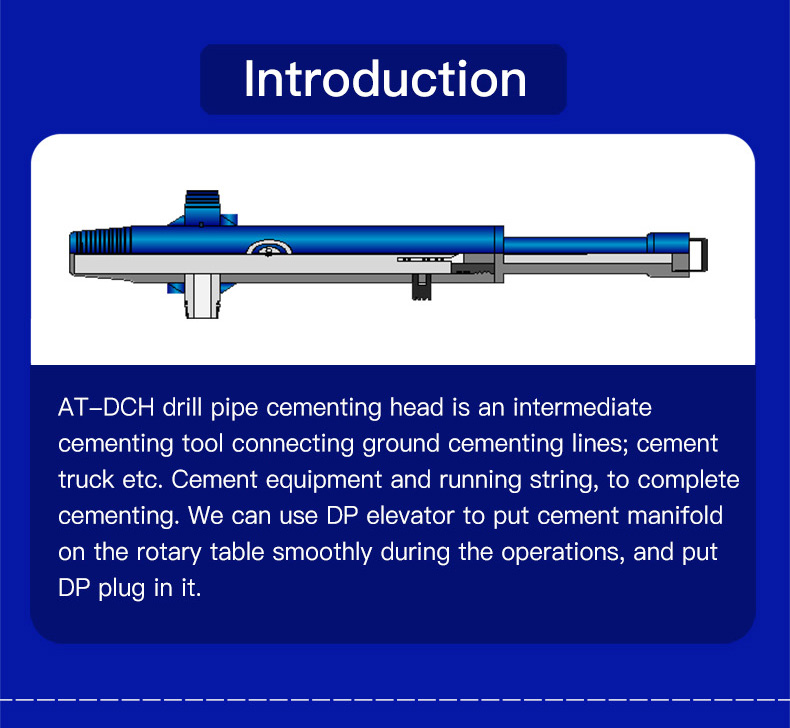 Introduction

AT-DCH drill pipe cementing head is an intermediate cementing tool connecting ground cementing lines; cement truck etc. Cement equipment and running string, to complete cementing. We can use DP elevator to put cement manifold on the rotary table smoothly during the operations, and put DP plug in it.